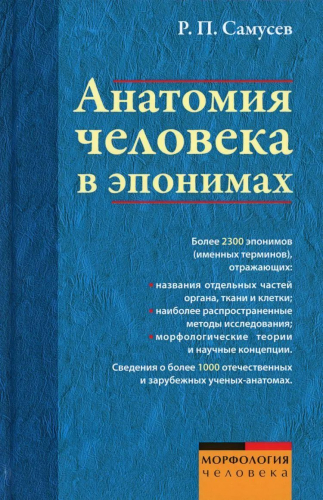 Р. П. Самусев

Анатомия человека в эпонимах

Более 2300 эпонимов (именных терминов), отражающих:

• названия отдельных частей органа, ткани и клетки;
• наиболее распространенные методы исследования;
• морфологические теории и научные концепции.

Сведения о более 1000 отечественных и зарубежных ученых-анатомах.

МОРФОЛОГИЯ
человека